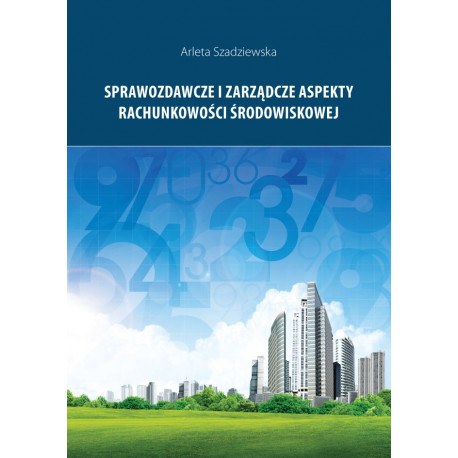 Arleta Szadziewska

SPRAWOZDAWCZE I ZARZĄDCZE ASPEKTY RACHUNKOWOŚCI ŚRODOWISKOWEJ